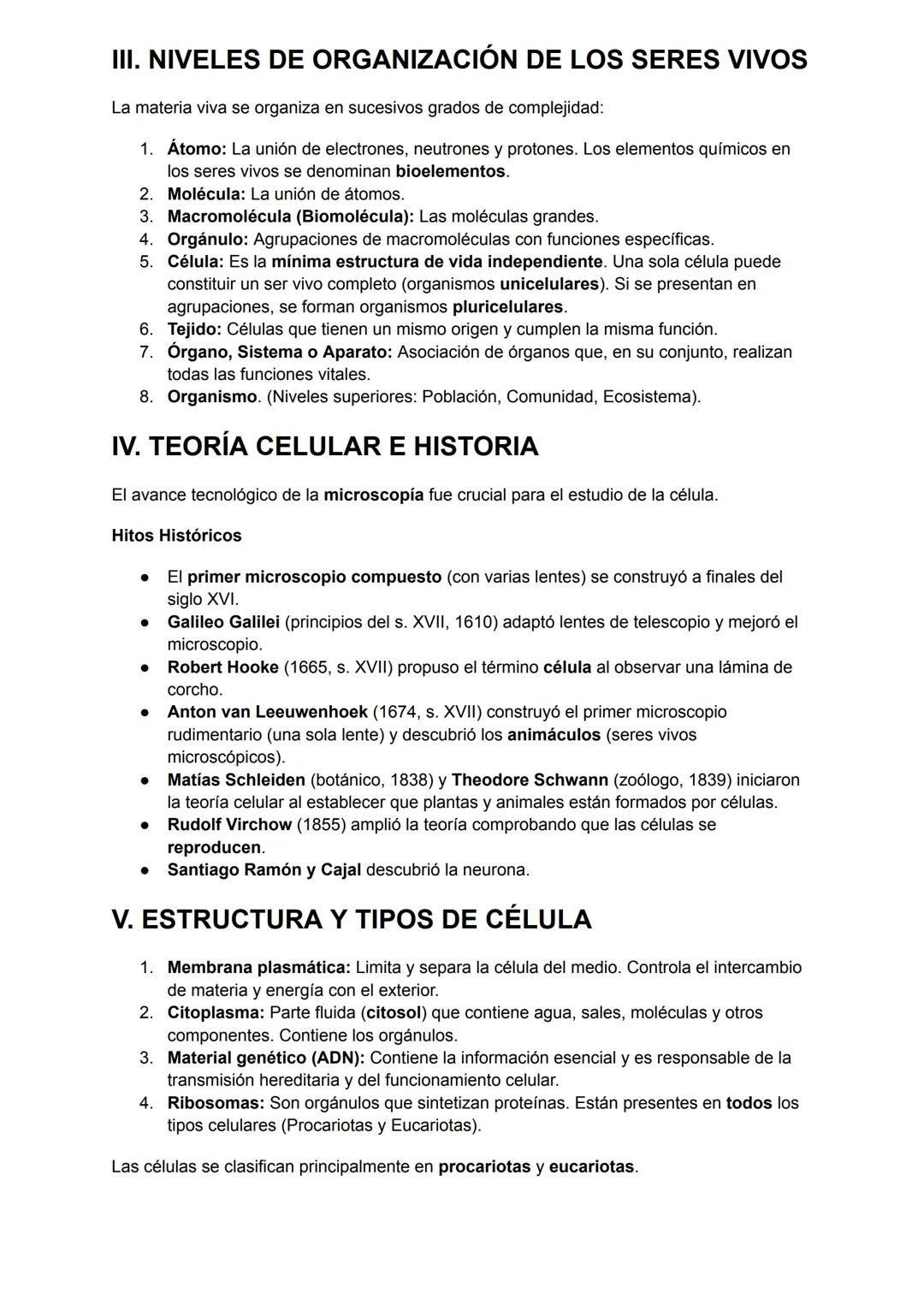 III. NIVELES DE ORGANIZACIÓN DE LOS SERES VIVOS

La materia viva se organiza en sucesivos grados de complejidad:

1. Átomo: La unión de electrones, neutrones y protones. Los elementos químicos en los seres vivos se denominan bioelementos.
2. Molécula: La unión de átomos.
3. Macromolécula (Biomolécula): Las moléculas grandes.
4. Orgánulo: Agrupaciones de macromoléculas con funciones específicas.
5. Célula: Es la mínima estructura de vida independiente. Una sola célula puede constituir un ser vivo completo (organismos unicelulares). Si se presentan en agrupaciones, se forman organismos pluricelulares.
6. Tejido: Células que tienen un mismo origen y cumplen la misma función.
7. Órgano, Sistema o Aparato: Asociación de órganos que, en su conjunto, realizan todas las funciones vitales.
8. Organismo. (Niveles superiores: Población, Comunidad, Ecosistema).

IV. TEORÍA CELULAR E HISTORIA

El avance tecnológico de la microscopía fue crucial para el estudio de la célula.

Hitos Históricos

● El primer microscopio compuesto (con varias lentes) se construyó a finales del siglo XVI.
● Galileo Galilei (principios del s. XVII, 1610) adaptó lentes de telescopio y mejoró el microscopio.
● Robert Hooke (1665, s. XVII) propuso el término célula al observar una lámina de corcho.
● Anton van Leeuwenhoek (1674, s. XVII) construyó el primer microscopio rudimentario (una sola lente) y descubrió los animáculos (seres vivos microscópicos).
● Matías Schleiden (botánico, 1838) y Theodore Schwann (zoólogo, 1839) iniciaron la teoría celular al establecer que plantas y animales están formados por células.
● Rudolf Virchow (1855) amplió la teoría comprobando que las células se reproducen.
● Santiago Ramón y Cajal descubrió la neurona.

V. ESTRUCTURA Y TIPOS DE CÉLULA

1. Membrana plasmática: Limita y separa la célula del medio. Controla el intercambio de materia y energía con el exterior.
2. Citoplasma: Parte fluida (citosol) que contiene agua, sales, moléculas y otros componentes. Contiene los orgánulos.
3. Material genético (ADN): Contiene la información esencial y es responsable de la transmisión hereditaria y del funcionamiento celular.
4. Ribosomas: Son orgánulos que sintetizan proteínas. Están presentes en todos los tipos celulares (Procariotas y Eucariotas).

Las células se clasifican principalmente en procariotas y eucariotas.